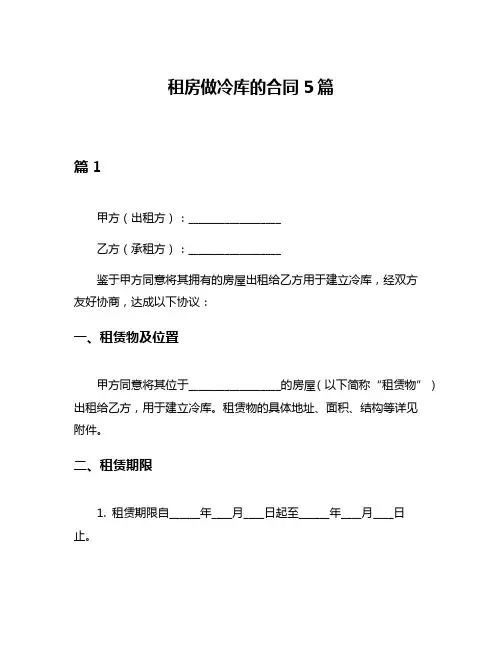 租房做冷库的合同 5 篇

篇 1

甲方（出租方）：________________

乙方（承租方）：________________

鉴于甲方同意将其拥有的房屋出租给乙方用于建立冷库，经双方友好协商，达成以下协议：

一、租赁物及位置

甲方同意将其位于________________的房屋（以下简称“租赁物”）出租给乙方，用于建立冷库。租赁物的具体地址、面积、结构等详见附件。

二、租赁期限

1. 租赁期限自_____年___月___日起至_____年___月___日止。